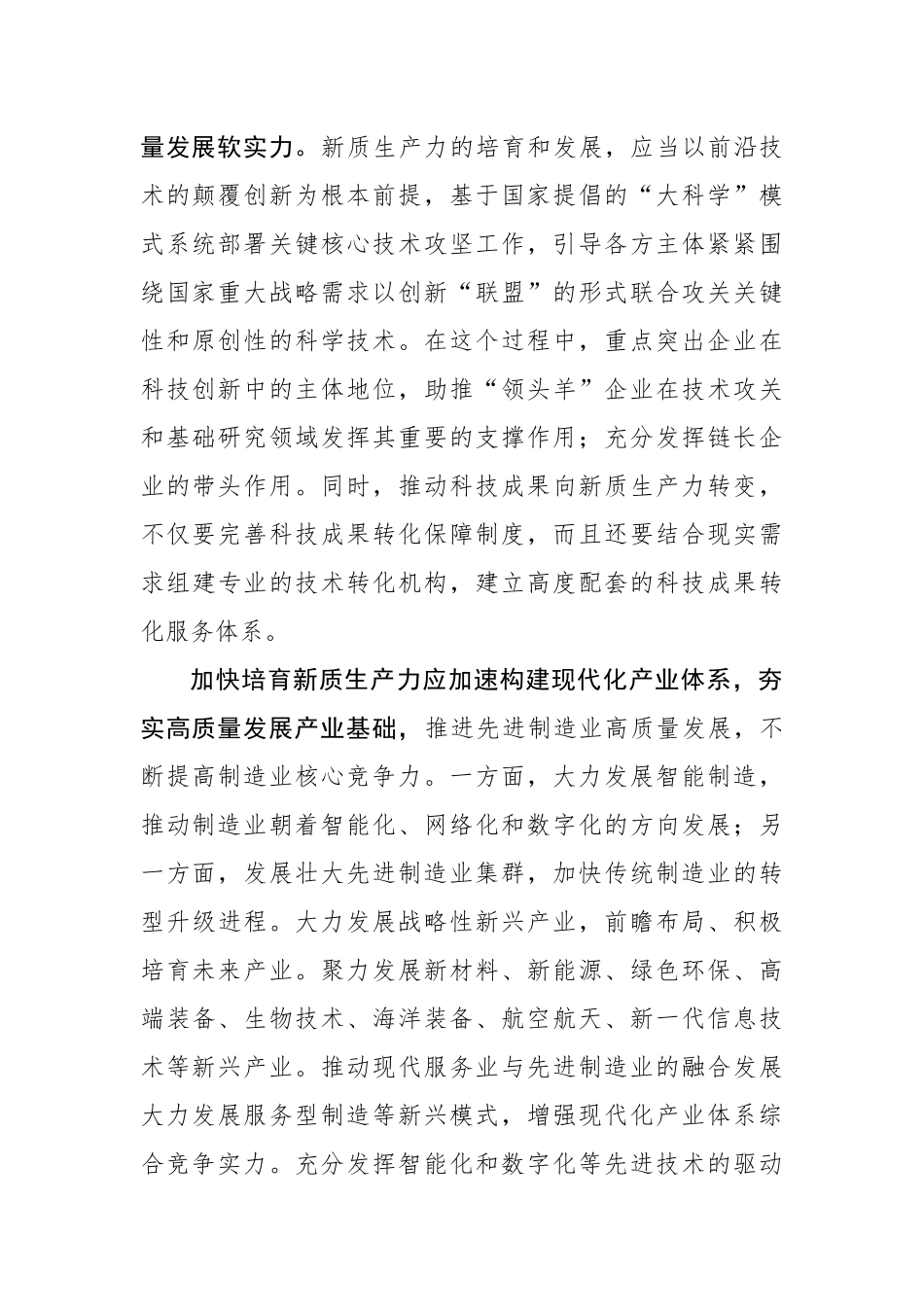 量发展软实力。新质生产力的培育和发展，应当以前沿技术的颠覆创新为根本前提，基于国家提倡的“大科学”模式系统部署关键核心技术攻坚工作，引导各方主体紧紧围绕国家重大战略需求以创新“联盟”的形式联合攻关关键性和原创性的科学技术。在这个过程中，重点突出企业在科技创新中的主体地位，助推“领头羊”企业在技术攻关和基础研究领域发挥其重要的支撑作用；充分发挥链长企业的带头作用。同时，推动科技成果向新质生产力转变，不仅要完善科技成果转化保障制度，而且还要结合现实需求组建专业的技术转化机构，建立高度配套的科技成果转化服务体系。

加快培育新质生产力应加速构建现代化产业体系，夯实高质量发展产业基础，推进先进制造业高质量发展，不断提高制造业核心竞争力。一方面，大力发展智能制造，推动制造业朝着智能化、网络化和数字化的方向发展；另一方面，发展壮大先进制造业集群，加快传统制造业的转型升级进程。大力发展战略性新兴产业，前瞻布局、积极培育未来产业。聚力发展新材料、新能源、绿色环保、高端装备、生物技术、海洋装备、航空航天、新一代信息技术等新兴产业。推动现代服务业与先进制造业的融合发展大力发展服务型制造等新兴模式，增强现代化产业体系综合竞争实力。充分发挥智能化和数字化等先进技术的驱动